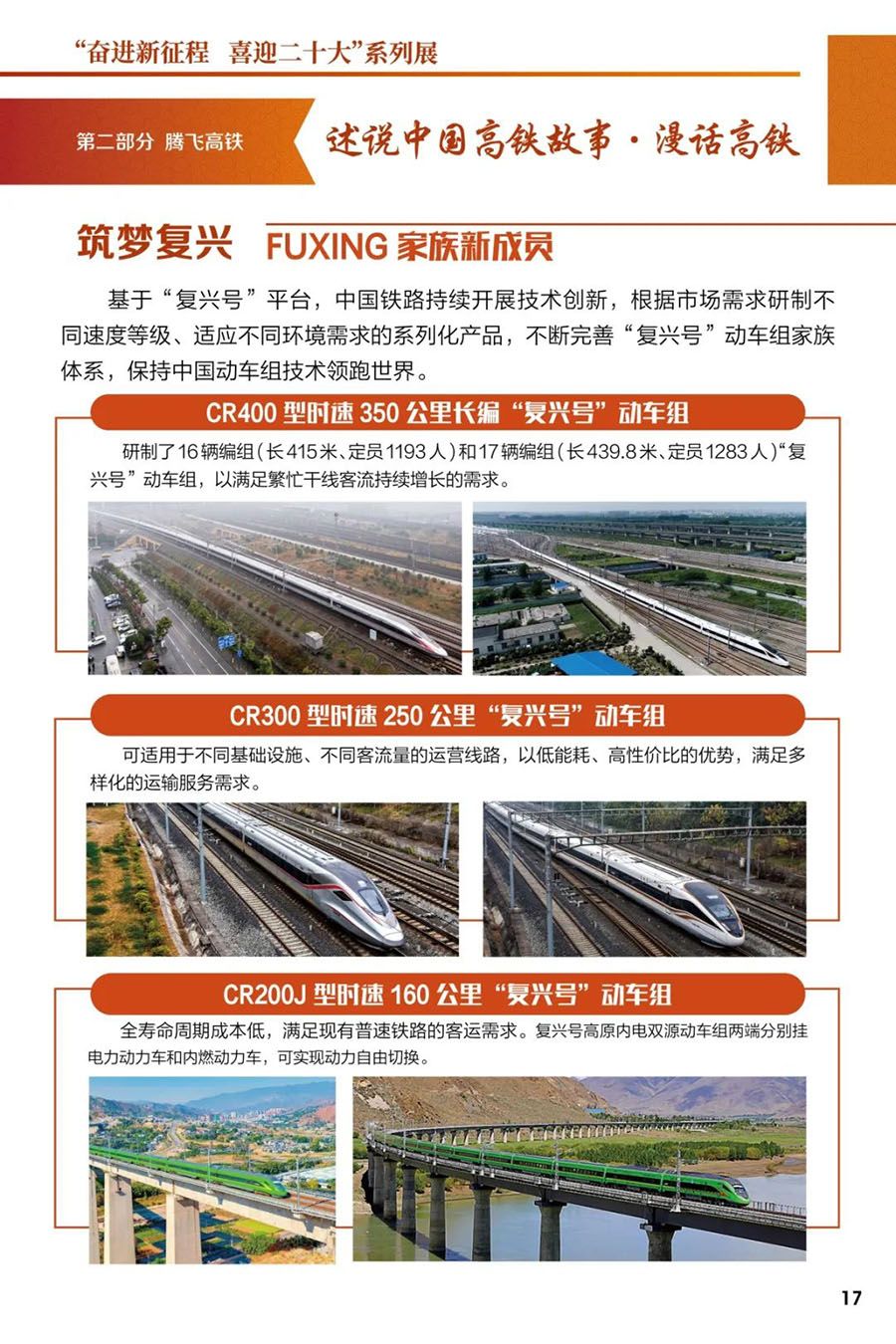 “奋进新征程 喜迎二十大”系列展

第二部分 腾飞高铁

述说中国高铁故事·漫话高铁

筑梦复兴 FUXING家族新成员

基于“复兴号”平台，中国铁路持续开展技术创新，根据市场需求研制不同速度等级、适应不同环境需求的系列化产品，不断完善“复兴号”动车组家族体系，保持中国动车组技术领跑世界。

CR400型时速350公里长编“复兴号”动车组

研制了16辆编组（长415米、定员1193人）和17辆编组（长439.8米、定员1283人）“复兴号”动车组，以满足繁忙干线客流持续增长的需求。

CR300型时速250公里“复兴号”动车组

可适用于不同基础设施、不同客流量的运营线路，以低能耗、高性价比的优势，满足多样化的运输服务需求。

CR200J型时速160公里“复兴号”动车组

全寿命周期成本低，满足现有普速铁路的客运需求。复兴号高原内电双源动车组两端分别挂电力动力车和内燃动力车，可实现动力自由切换。

17